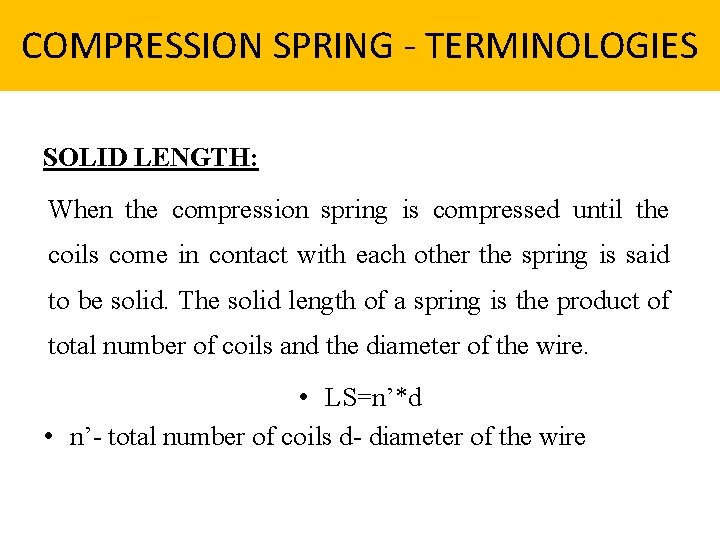 COMPRESSION SPRING - TERMINOLOGIES

SOLID LENGTH:

When the compression spring is compressed until the coils come in contact with each other the spring is said to be solid. The solid length of a spring is the product of total number of coils and the diameter of the wire.

• LS=n’*d

• n’- total number of coils d- diameter of the wire